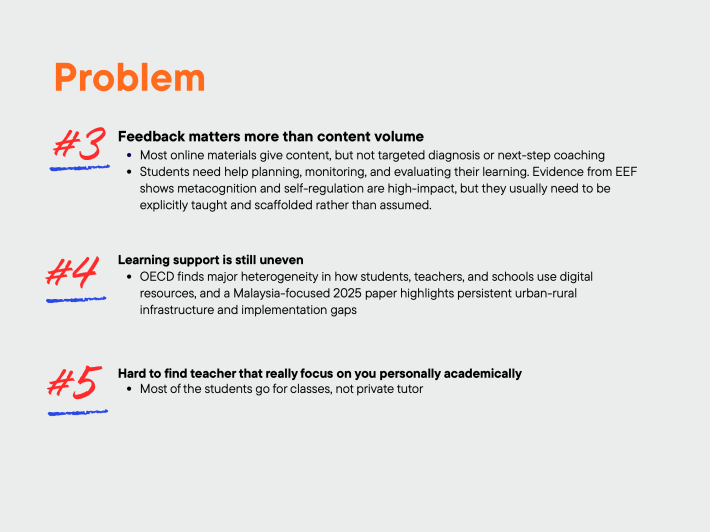 Problem

#3

Feedback matters more than content volume

• Most online materials give content, but not targeted diagnosis or next-step coaching
• Students need help planning, monitoring, and evaluating their learning. Evidence from EEF shows metacognition and self-regulation are high-impact, but they usually need to be explicitly taught and scaffolded rather than assumed.

#4

Learning support is still uneven

• OECD finds major heterogeneity in how students, teachers, and schools use digital resources, and a Malaysia-focused 2025 paper highlights persistent urban-rural infrastructure and implementation gaps

#5

Hard to find teacher that really focus on you personally academically

• Most of the students go for classes, not private tutor